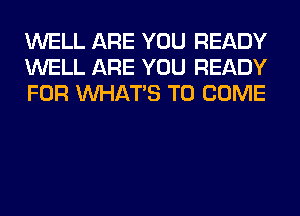 WELL ARE YOU READY
WELL ARE YOU READY
FOR WHAT'S TO COME